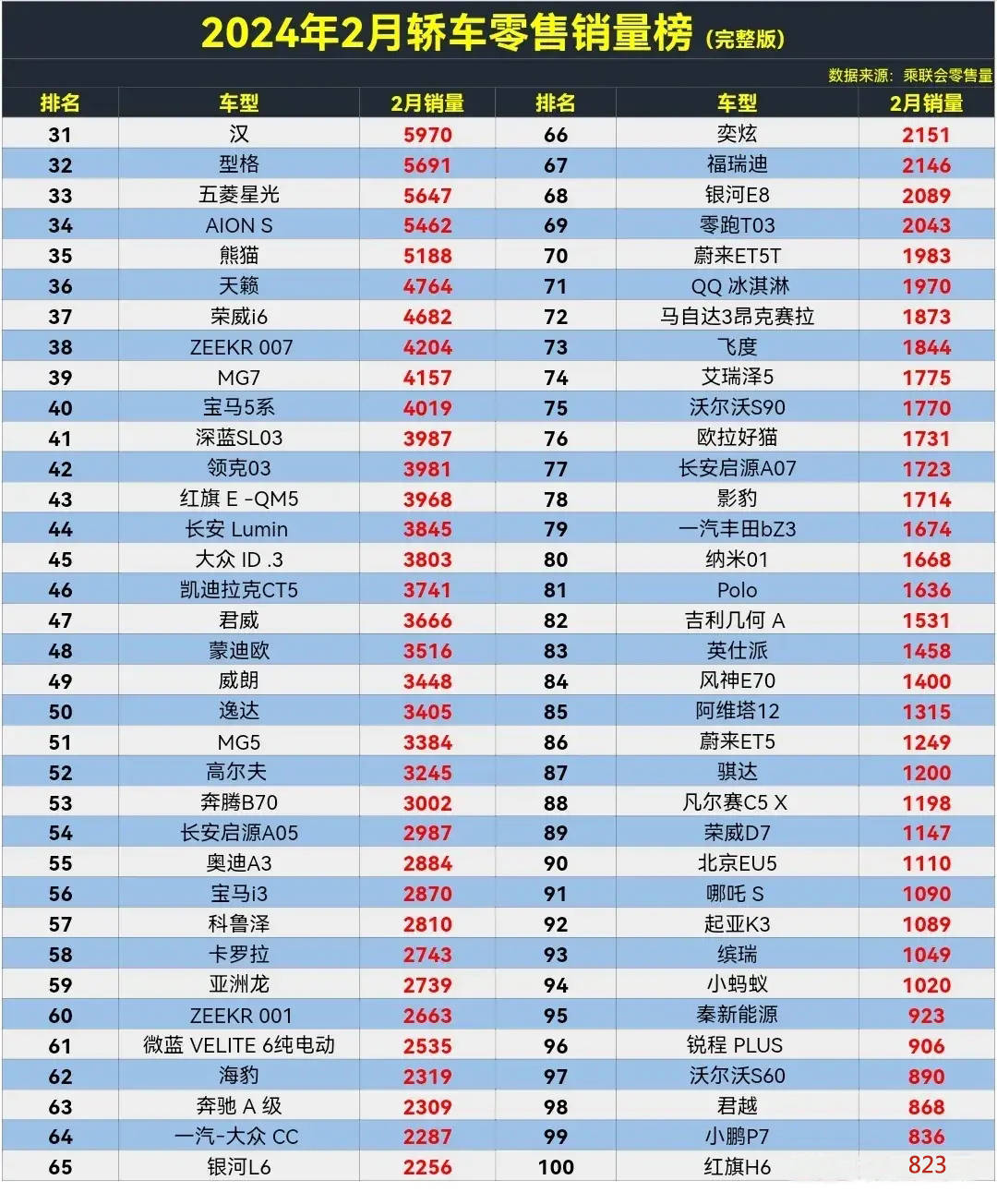 2024年2月轿车零售销量榜（完整版）

数据来源：乘联会零售量

| 排名 | 车型 | 2月销量 | 排名 | 车型 | 2月销量 |
|---|---|---|---|---|---|
| 31 | 汉 | 5970 | 66 | 奕炫 | 2151 |
| 32 | 型格 | 5691 | 67 | 福瑞迪 | 2146 |
| 33 | 五菱星光 | 5647 | 68 | 银河E8 | 2089 |
| 34 | AION S | 5462 | 69 | 零跑T03 | 2043 |
| 35 | 熊猫 | 5188 | 70 | 蔚来ET5T | 1983 |
| 36 | 天籁 | 4764 | 71 | QQ 冰淇淋 | 1970 |
| 37 | 荣威i6 | 4682 | 72 | 马自达3昂克赛拉 | 1873 |
| 38 | ZEEKR 007 | 4204 | 73 | 飞度 | 1844 |
| 39 | MG7 | 4157 | 74 | 艾瑞泽5 | 1775 |
| 40 | 宝马5系 | 4019 | 75 | 沃尔沃S90 | 1770 |
| 41 | 深蓝SL03 | 3987 | 76 | 欧拉好猫 | 1731 |
| 42 | 领克03 | 3981 | 77 | 长安启源A07 | 1723 |
| 43 | 红旗 E -QM5 | 3968 | 78 | 影豹 | 1714 |
| 44 | 长安 Lumin | 3845 | 79 | 一汽丰田bZ3 | 1674 |
| 45 | 大众 ID .3 | 3803 | 80 | 纳米01 | 1668 |
| 46 | 凯迪拉克CT5 | 3741 | 81 | Polo | 1636 |
| 47 | 君威 | 3666 | 82 | 吉利几何 A | 1531 |
| 48 | 蒙迪欧 | 3516 | 83 | 英仕派 | 1458 |
| 49 | 威朗 | 3448 | 84 | 风神E70 | 1400 |
| 50 | 逸达 | 3405 | 85 | 阿维塔12 | 1315 |
| 51 | MG5 | 3384 | 86 | 蔚来ET5 | 1249 |
| 52 | 高尔夫 | 3245 | 87 | 骐达 | 1200 |
| 53 | 奔腾B70 | 3002 | 88 | 凡尔赛C5 X | 1198 |
| 54 | 长安启源A05 | 2987 | 89 | 荣威D7 | 1147 |
| 55 | 奥迪A3 | 2884 | 90 | 北京EU5 | 1110 |
| 56 | 宝马i3 | 2870 | 91 | 哪吒 S | 1090 |
| 57 | 科鲁泽 | 2810 | 92 | 起亚K3 | 1089 |
| 58 | 卡罗拉 | 2743 | 93 | 缤瑞 | 1049 |
| 59 | 亚洲龙 | 2739 | 94 | 小蚂蚁 | 1020 |
| 60 | ZEEKR 001 | 2663 | 95 | 秦新能源 | 923 |
| 61 | 微蓝 VELITE 6纯电动 | 2535 | 96 | 锐程 PLUS | 906 |
| 62 | 海豹 | 2319 | 97 | 沃尔沃S60 | 890 |
| 63 | 奔驰 A 级 | 2309 | 98 | 君越 | 868 |
| 64 | 一汽-大众 CC | 2287 | 99 | 小鹏P7 | 836 |
| 65 | 银河L6 | 2256 | 100 | 红旗H6 | 823 |